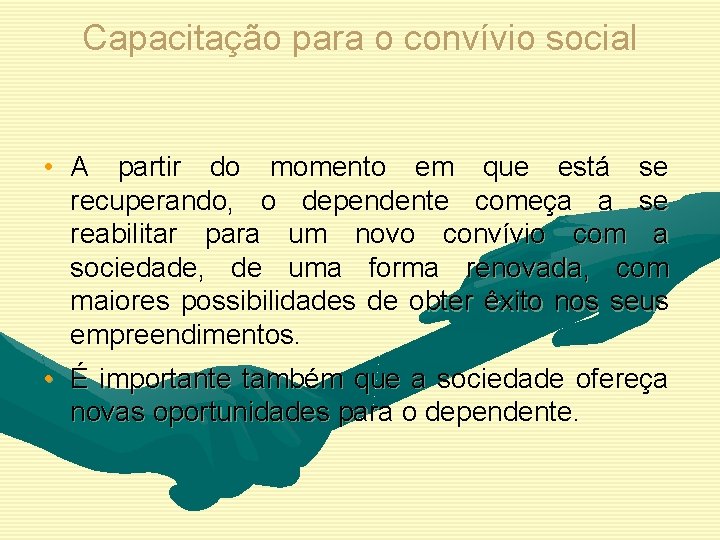 Capacitação para o convívio social

• A partir do momento em que está se recuperando, o dependente começa a se reabilitar para um novo convívio com a sociedade, de uma forma renovada, com maiores possibilidades de obter êxito nos seus empreendimentos.

• É importante também que a sociedade ofereça novas oportunidades para o dependente.